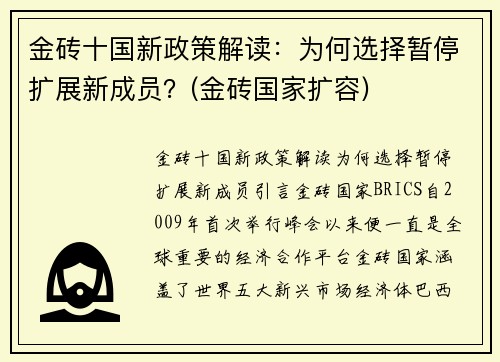 金砖十国新政策解读：为何选择暂停扩展新成员？(金砖国家扩容)

金砖十国新政策解读为何选择暂停扩展新成员引言金砖国家BRICS自2009年首次举行峰会以来便一直是全球重要的经济合作平台金砖国家涵盖了世界五大新兴市场经济体巴西